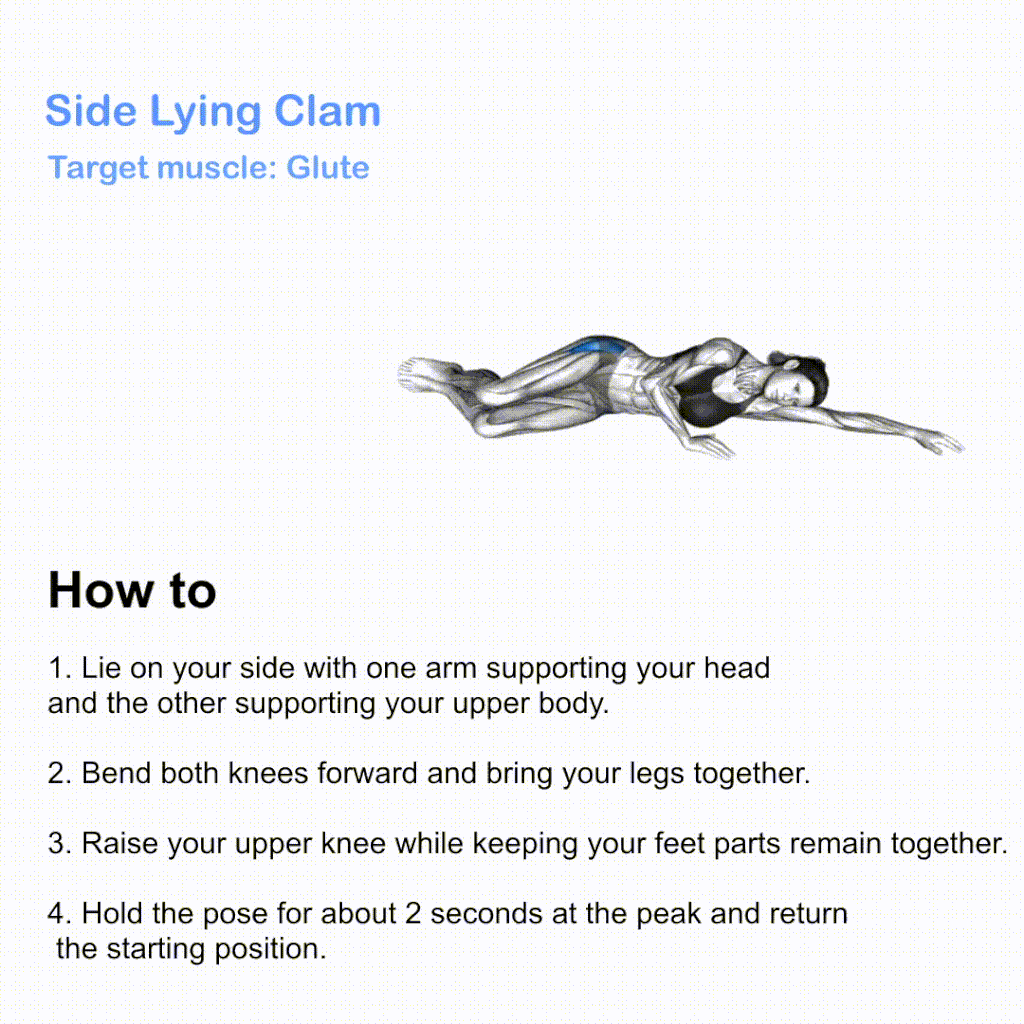 Side Lying Clam

Target muscle: Glute

How to

1. Lie on your side with one arm supporting your head and the other supporting your upper body.

2. Bend both knees forward and bring your legs together.

3. Raise your upper knee while keeping your feet parts remain together.

4. Hold the pose for about 2 seconds at the peak and return the starting position.